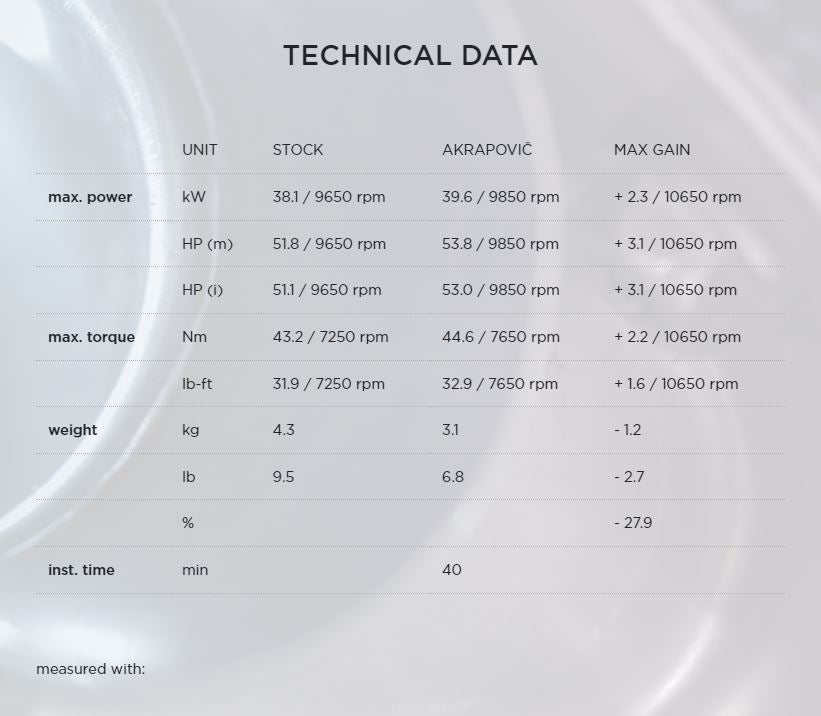 TECHNICAL DATA

| | UNIT | STOCK | AKRAPOVIČ | MAX GAIN |
|---|---|---|---|---|
| max. power | kW | 38.1 / 9650 rpm | 39.6 / 9850 rpm | + 2.3 / 10650 rpm |
| | HP (m) | 51.8 / 9650 rpm | 53.8 / 9850 rpm | + 3.1 / 10650 rpm |
| | HP (i) | 51.1 / 9650 rpm | 53.0 / 9850 rpm | + 3.1 / 10650 rpm |
| max. torque | Nm | 43.2 / 7250 rpm | 44.6 / 7650 rpm | + 2.2 / 10650 rpm |
| | lb-ft | 31.9 / 7250 rpm | 32.9 / 7650 rpm | + 1.6 / 10650 rpm |
| weight | kg | 4.3 | 3.1 | - 1.2 |
| | lb | 9.5 | 6.8 | - 2.7 |
| | % | | | - 27.9 |
| inst. time | min | | 40 | |

measured with: